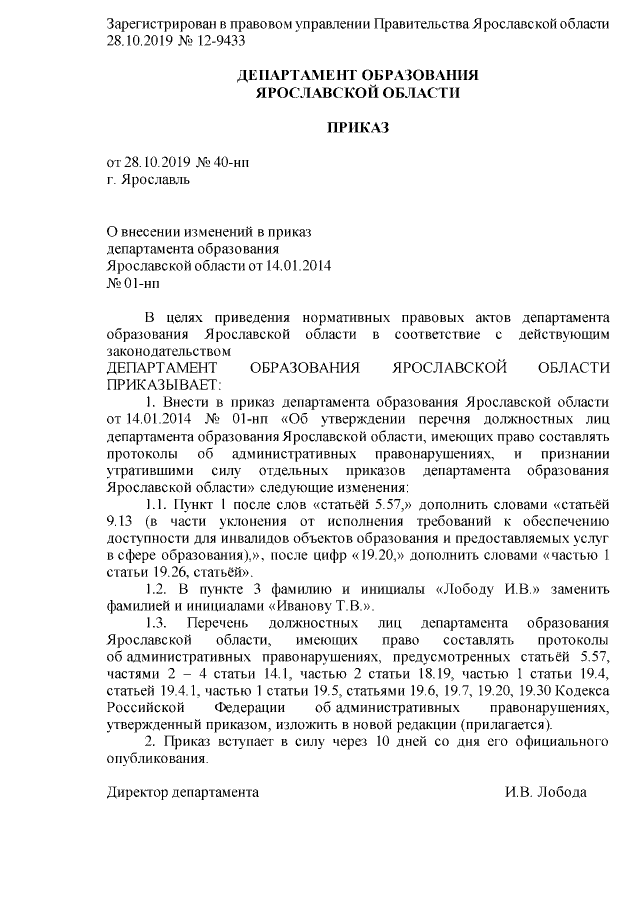 Зарегистрирован в правовом управлении Правительства Ярославской области 28.10.2019 № 12-9433

ДЕПАРТАМЕНТ ОБРАЗОВАНИЯ
ЯРОСЛАВСКОЙ ОБЛАСТИ

ПРИКАЗ

от 28.10.2019 № 40-нп
г. Ярославль

О внесении изменений в приказ
департамента образования
Ярославской области от 14.01.2014
№ 01-нп

В целях приведения нормативных правовых актов департамента образования Ярославской области в соответствие с действующим законодательством

ДЕПАРТАМЕНТ ОБРАЗОВАНИЯ ЯРОСЛАВСКОЙ ОБЛАСТИ ПРИКАЗЫВАЕТ:

1. Внести в приказ департамента образования Ярославской области от 14.01.2014 № 01-нп «Об утверждении перечня должностных лиц департамента образования Ярославской области, имеющих право составлять протоколы об административных правонарушениях, и признании утратившими силу отдельных приказов департамента образования Ярославской области» следующие изменения:

1.1. Пункт 1 после слов «статьёй 5.57,» дополнить словами «статьёй 9.13 (в части уклонения от исполнения требований к обеспечению доступности для инвалидов объектов образования и предоставляемых услуг в сфере образования),», после цифр «19.20,» дополнить словами «частью 1 статьи 19.26, статьёй».

1.2. В пункте 3 фамилию и инициалы «Лободу И.В.» заменить фамилией и инициалами «Иванову Т.В.».

1.3. Перечень должностных лиц департамента образования Ярославской области, имеющих право составлять протоколы об административных правонарушениях, предусмотренных статьёй 5.57, частями 2 – 4 статьи 14.1, частью 2 статьи 18.19, частью 1 статьи 19.4, статьей 19.4.1, частью 1 статьи 19.5, статьями 19.6, 19.7, 19.20, 19.30 Кодекса Российской Федерации об административных правонарушениях, утвержденный приказом, изложить в новой редакции (прилагается).

2. Приказ вступает в силу через 10 дней со дня его официального опубликования.

Директор департамента	И.В. Лобода